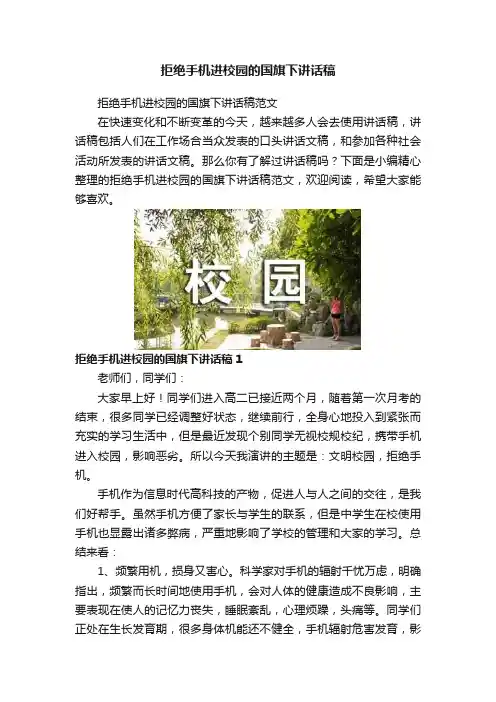 拒绝手机进校园的国旗下讲话稿

拒绝手机进校园的国旗下讲话稿范文

在快速变化和不断变革的今天，越来越多人会去使用讲话稿，讲话稿包括人们在工作场合当众发表的口头讲话文稿，和参加各种社会活动所发表的讲话文稿。那么你有了解过讲话稿吗？下面是小编精心整理的拒绝手机进校园的国旗下讲话稿范文，欢迎阅读，希望大家能够喜欢。

校园

拒绝手机进校园的国旗下讲话稿1

老师们，同学们：

大家早上好！同学们进入高二已接近两个月，随着第一次月考的结束，很多同学已经调整好状态，继续前行，全身心地投入到紧张而充实的学习生活中，但是最近发现个别同学无视校规校纪，携带手机进入校园，影响恶劣。所以今天我演讲的主题是：文明校园，拒绝手机。

手机作为信息时代高科技的产物，促进人与人之间的交往，是我们好帮手。虽然手机方便了家长与学生的联系，但是中学生在校使用手机也显露出诸多弊病，严重地影响了学校的管理和大家的学习。总结来看：

1、频繁用机，损身又害心。科学家对手机的辐射千忧万虑，明确指出，频繁而长时间地使用手机，会对人体的健康造成不良影响，主要表现在使人的记忆力丧失，睡眠紊乱，心理烦躁，头痛等。同学们正处在生长发育期，很多身体机能还不健全，手机辐射危害发育，影